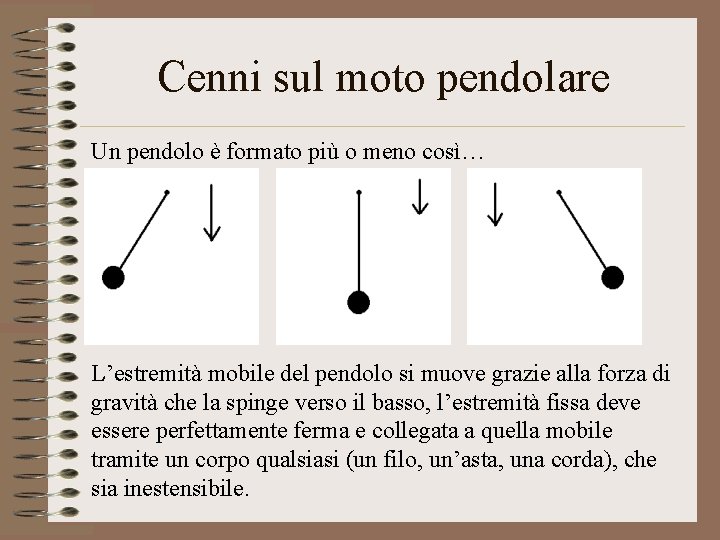 Cenni sul moto pendolare

Un pendolo è formato più o meno così…

L’estremità mobile del pendolo si muove grazie alla forza di gravità che la spinge verso il basso, l’estremità fissa deve essere perfettamente ferma e collegata a quella mobile tramite un corpo qualsiasi (un filo, un’asta, una corda), che sia inestensibile.